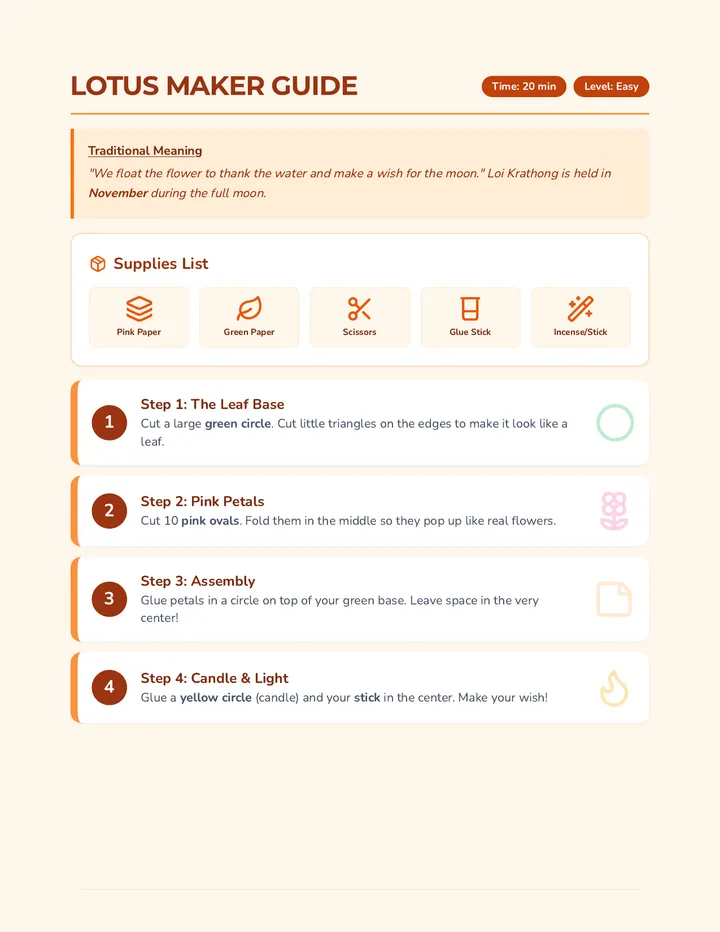 LOTUS MAKER GUIDE

Time: 20 min
Level: Easy

Traditional Meaning
"We float the flower to thank the water and make a wish for the moon." Loi Krathong is held in November during the full moon.

Supplies List

Pink Paper
Green Paper
Scissors
Glue Stick
Incense/Stick

1
Step 1: The Leaf Base
Cut a large green circle. Cut little triangles on the edges to make it look like a leaf.

2
Step 2: Pink Petals
Cut 10 pink ovals. Fold them in the middle so they pop up like real flowers.

3
Step 3: Assembly
Glue petals in a circle on top of your green base. Leave space in the very center!

4
Step 4: Candle & Light
Glue a yellow circle (candle) and your stick in the center. Make your wish!